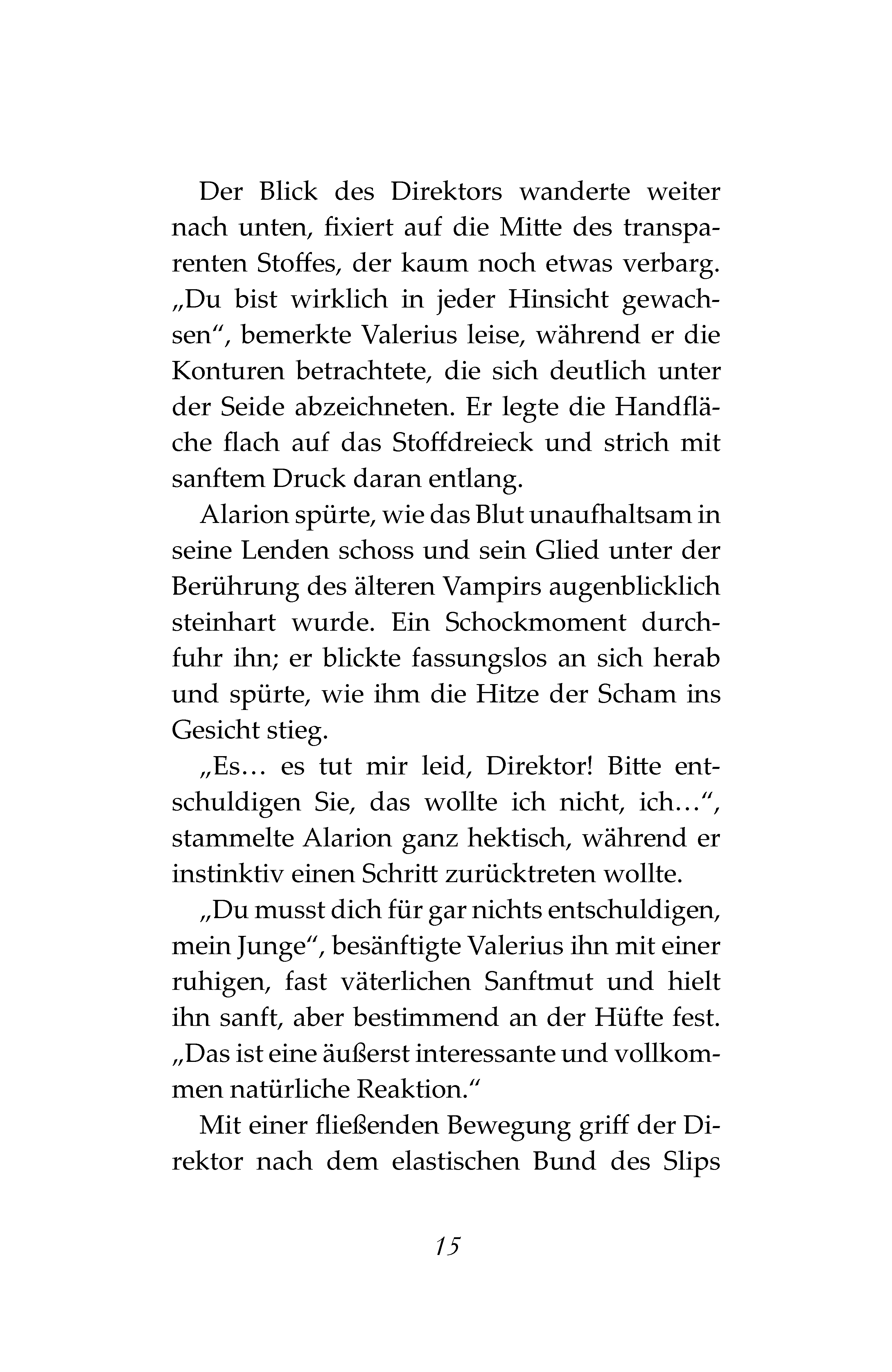 Der Blick des Direktors wanderte weiter nach unten, fixiert auf die Mitte des transparenten Stoffes, der kaum noch etwas verbarg. „Du bist wirklich in jeder Hinsicht gewachsen“, bemerkte Valerius leise, während er die Konturen betrachtete, die sich deutlich unter der Seide abzeichneten. Er legte die Handfläche flach auf das Stoffdreieck und strich mit sanftem Druck daran entlang.

Alarion spürte, wie das Blut unaufhaltsam in seine Lenden schoss und sein Glied unter der Berührung des älteren Vampirs augenblicklich steinhart wurde. Ein Schockmoment durchfuhr ihn; er blickte fassungslos an sich herab und spürte, wie ihm die Hitze der Scham ins Gesicht stieg.

„Es… es tut mir leid, Direktor! Bitte entschuldigen Sie, das wollte ich nicht, ich…“, stammelte Alarion ganz hektisch, während er instinktiv einen Schritt zurücktreten wollte.

„Du musst dich für gar nichts entschuldigen, mein Junge“, besänftigte Valerius ihn mit einer ruhigen, fast väterlichen Sanftmut und hielt ihn sanft, aber bestimmend an der Hüfte fest. „Das ist eine äußerst interessante und vollkommen natürliche Reaktion.“

Mit einer fließenden Bewegung griff der Direktor nach dem elastischen Bund des Slips

15